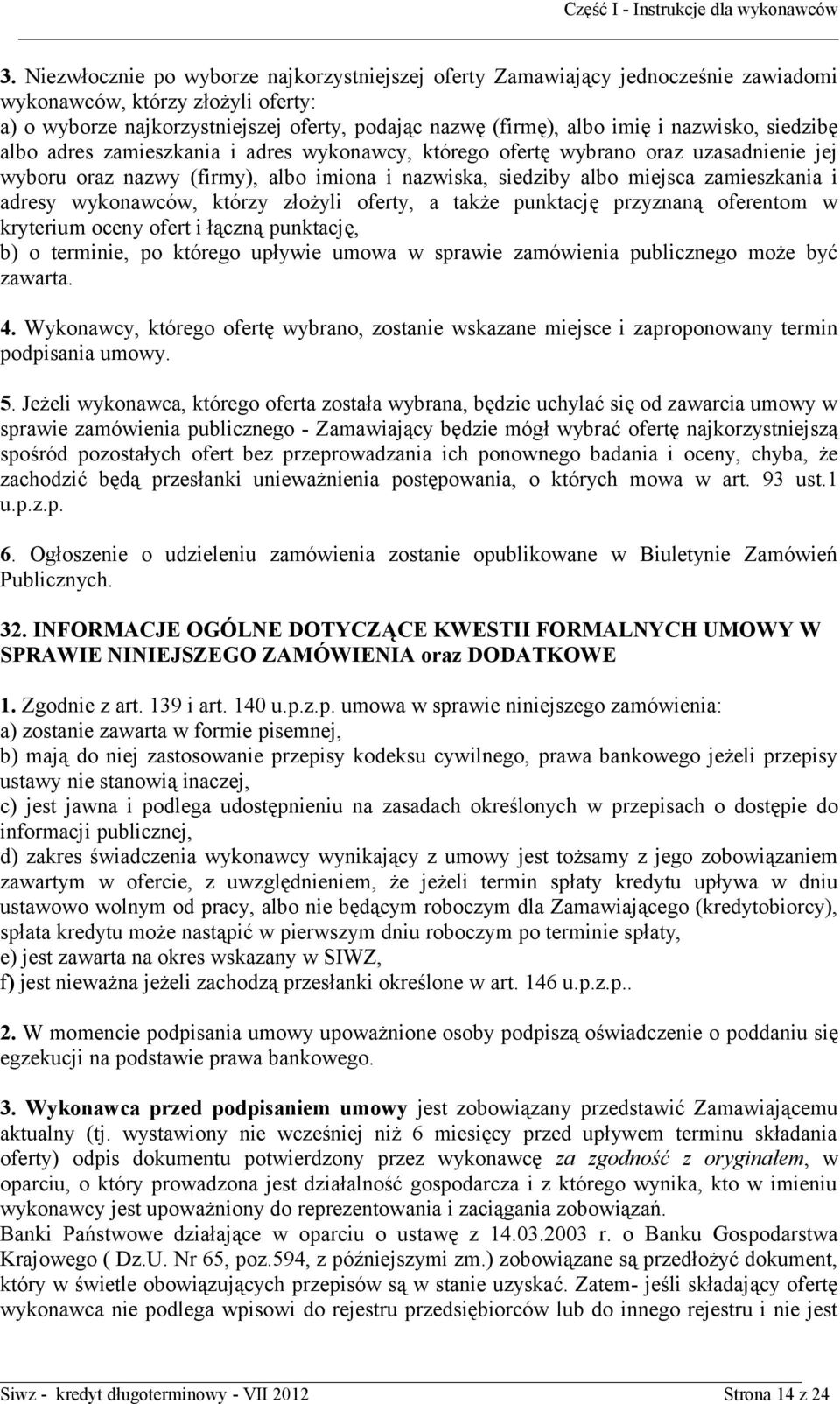 Część I - Instrukcje dla wykonawców

3. Niezwłocznie po wyborze najkorzystniejszej oferty Zamawiający jednocześnie zawiadomi wykonawców, którzy złożyli oferty:
a) o wyborze najkorzystniejszej oferty, podając nazwę (firmę), albo imię i nazwisko, siedzibę albo adres zamieszkania i adres wykonawcy, którego ofertę wybrano oraz uzasadnienie jej wyboru oraz nazwy (firmy), albo imiona i nazwiska, siedziby albo miejsca zamieszkania i adresy wykonawców, którzy złożyli oferty, a także punktację przyznaną oferentom w kryterium oceny ofert i łączną punktację,
b) o terminie, po którego upływie umowa w sprawie zamówienia publicznego może być zawarta.

4. Wykonawcy, którego ofertę wybrano, zostanie wskazane miejsce i zaproponowany termin podpisania umowy.

5. Jeżeli wykonawca, którego oferta została wybrana, będzie uchylać się od zawarcia umowy w sprawie zamówienia publicznego - Zamawiający będzie mógł wybrać ofertę najkorzystniejszą spośród pozostałych ofert bez przeprowadzania ich ponownego badania i oceny, chyba, że zachodzić będą przesłanki unieważnienia postępowania, o których mowa w art. 93 ust.1 u.p.z.p.

6. Ogłoszenie o udzieleniu zamówienia zostanie opublikowane w Biuletynie Zamówień Publicznych.

32. INFORMACJE OGÓLNE DOTYCZĄCE KWESTII FORMALNYCH UMOWY W SPRAWIE NINIEJSZEGO ZAMÓWIENIA oraz DODATKOWE

1. Zgodnie z art. 139 i art. 140 u.p.z.p. umowa w sprawie niniejszego zamówienia:
a) zostanie zawarta w formie pisemnej,
b) mają do niej zastosowanie przepisy kodeksu cywilnego, prawa bankowego jeżeli przepisy ustawy nie stanowią inaczej,
c) jest jawna i podlega udostępnieniu na zasadach określonych w przepisach o dostępie do informacji publicznej,
d) zakres świadczenia wykonawcy wynikający z umowy jest tożsamy z jego zobowiązaniem zawartym w ofercie, z uwzględnieniem, że jeżeli termin spłaty kredytu upływa w dniu ustawowo wolnym od pracy, albo nie będącym roboczym dla Zamawiającego (kredytobiorcy), spłata kredytu może nastąpić w pierwszym dniu roboczym po terminie spłaty,
e) jest zawarta na okres wskazany w SIWZ,
f) jest nieważna jeżeli zachodzą przesłanki określone w art. 146 u.p.z.p..

2. W momencie podpisania umowy upoważnione osoby podpiszą oświadczenie o poddaniu się egzekucji na podstawie prawa bankowego.

3. Wykonawca przed podpisaniem umowy jest zobowiązany przedstawić Zamawiającemu aktualny (tj. wystawiony nie wcześniej niż 6 miesięcy przed upływem terminu składania oferty) odpis dokumentu potwierdzony przez wykonawcę za zgodność z oryginałem, w oparciu, o który prowadzona jest działalność gospodarcza i z którego wynika, kto w imieniu wykonawcy jest upoważniony do reprezentowania i zaciągania zobowiązań.
Banki Państwowe działające w oparciu o ustawę z 14.03.2003 r. o Banku Gospodarstwa Krajowego ( Dz.U. Nr 65, poz.594, z późniejszymi zm.) zobowiązane są przedłożyć dokument, który w świetle obowiązujących przepisów są w stanie uzyskać. Zatem- jeśli składający ofertę wykonawca nie podlega wpisowi do rejestru przedsiębiorców lub do innego rejestru i nie jest

Siwz - kredyt długoterminowy - VII 2012 Strona 14 z 24